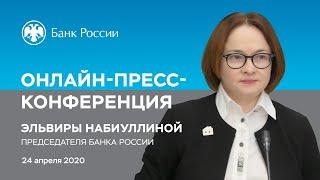 Банк России

ОНЛАЙН-ПРЕСС-КОНФЕРЕНЦИЯ

ЭЛЬВИРЫ НАБИУЛЛИНОЙ

ПРЕДСЕДАТЕЛЯ БАНКА РОССИИ

24 апреля 2020